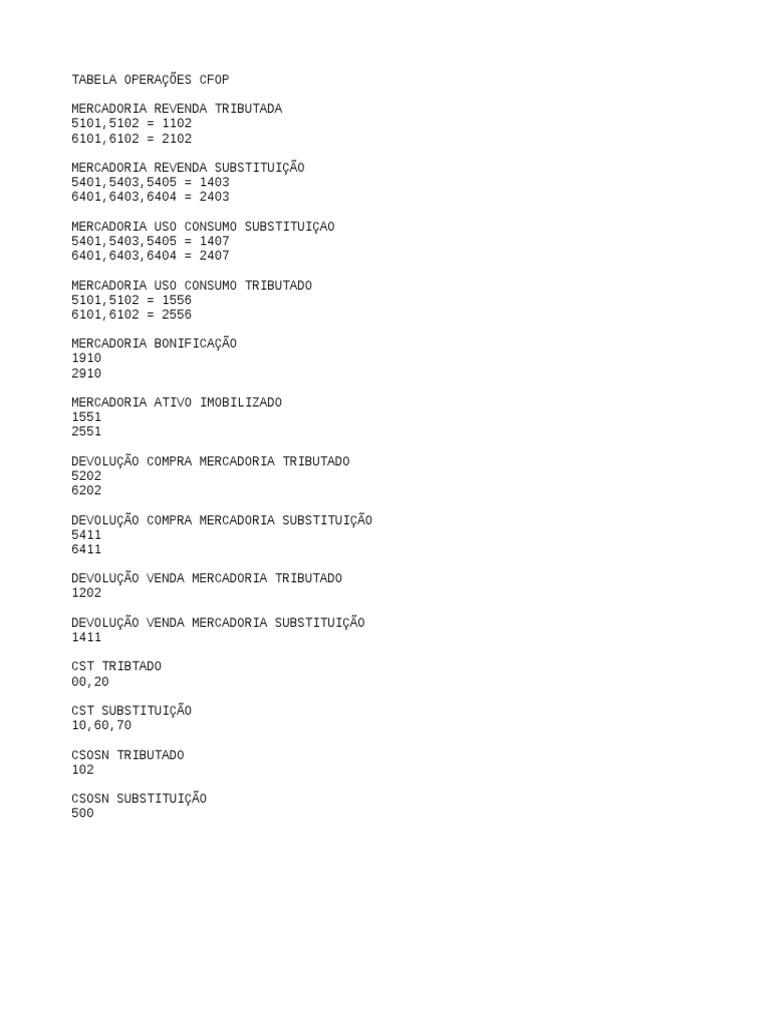 TABELA OPERAÇÕES CFOP

MERCADORIA REVENDA TRIBUTADA
5101,5102 = 1102
6101,6102 = 2102

MERCADORIA REVENDA SUBSTITUIÇÃO
5401,5403,5405 = 1403
6401,6403,6404 = 2403

MERCADORIA USO CONSUMO SUBSTITUIÇAO
5401,5403,5405 = 1407
6401,6403,6404 = 2407

MERCADORIA USO CONSUMO TRIBUTADO
5101,5102 = 1556
6101,6102 = 2556

MERCADORIA BONIFICAÇÃO
1910
2910

MERCADORIA ATIVO IMOBILIZADO
1551
2551

DEVOLUÇÃO COMPRA MERCADORIA TRIBUTADO
5202
6202

DEVOLUÇÃO COMPRA MERCADORIA SUBSTITUIÇÃO
5411
6411

DEVOLUÇÃO VENDA MERCADORIA TRIBUTADO
1202

DEVOLUÇÃO VENDA MERCADORIA SUBSTITUIÇÃO
1411

CST TRIBTADO
00,20

CST SUBSTITUIÇÃO
10,60,70

CSOSN TRIBUTADO
102

CSOSN SUBSTITUIÇÃO
500